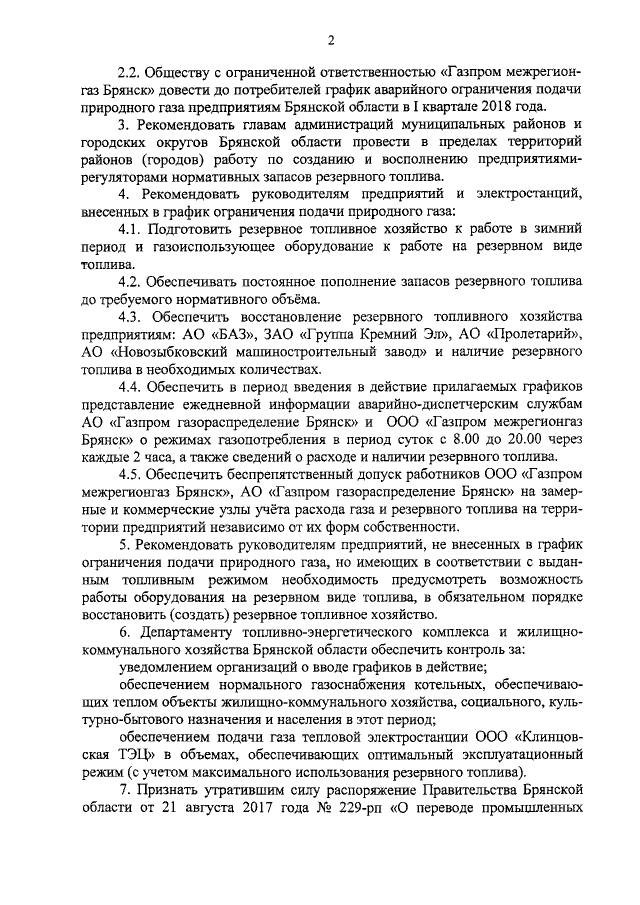 2

2.2. Обществу с ограниченной ответственностью «Газпром межрегионгаз Брянск» довести до потребителей график аварийного ограничения подачи природного газа предприятиям Брянской области в I квартале 2018 года.

3. Рекомендовать главам администраций муниципальных районов и городских округов Брянской области провести в пределах территорий районов (городов) работу по созданию и восполнению предприятиями-регуляторами нормативных запасов резервного топлива.

4. Рекомендовать руководителям предприятий и электростанций, внесенных в график ограничения подачи природного газа:

4.1. Подготовить резервное топливное хозяйство к работе в зимний период и газоиспользующее оборудование к работе на резервном виде топлива.

4.2. Обеспечивать постоянное пополнение запасов резервного топлива до требуемого нормативного объёма.

4.3. Обеспечить восстановление резервного топливного хозяйства предприятиям: АО «БАЗ», ЗАО «Группа Кремний Эл», АО «Пролетарий», АО «Новозыбковский машиностроительный завод» и наличие резервного топлива в необходимых количествах.

4.4. Обеспечить в период введения в действие прилагаемых графиков представление ежедневной информации аварийно-диспетчерским службам АО «Газпром газораспределение Брянск» и ООО «Газпром межрегионгаз Брянск» о режимах газопотребления в период суток с 8.00 до 20.00 через каждые 2 часа, а также сведений о расходе и наличии резервного топлива.

4.5. Обеспечить беспрепятственный допуск работников ООО «Газпром межрегионгаз Брянск», АО «Газпром газораспределение Брянск» на замерные и коммерческие узлы учёта расхода газа и резервного топлива на территории предприятий независимо от их форм собственности.

5. Рекомендовать руководителям предприятий, не внесенных в график ограничения подачи природного газа, но имеющих в соответствии с выданным топливным режимом необходимость предусмотреть возможность работы оборудования на резервном виде топлива, в обязательном порядке восстановить (создать) резервное топливное хозяйство.

6. Департаменту топливно-энергетического комплекса и жилищно-коммунального хозяйства Брянской области обеспечить контроль за:

уведомлением организаций о вводе графиков в действие;

обеспечением нормального газоснабжения котельных, обеспечивающих теплом объекты жилищно-коммунального хозяйства, социального, культурно-бытового назначения и населения в этот период;

обеспечением подачи газа тепловой электростанции ООО «Клинцовская ТЭЦ» в объемах, обеспечивающих оптимальный эксплуатационный режим (с учетом максимального использования резервного топлива).

7. Признать утратившим силу распоряжение Правительства Брянской области от 21 августа 2017 года № 229-рп «О переводе промышленных